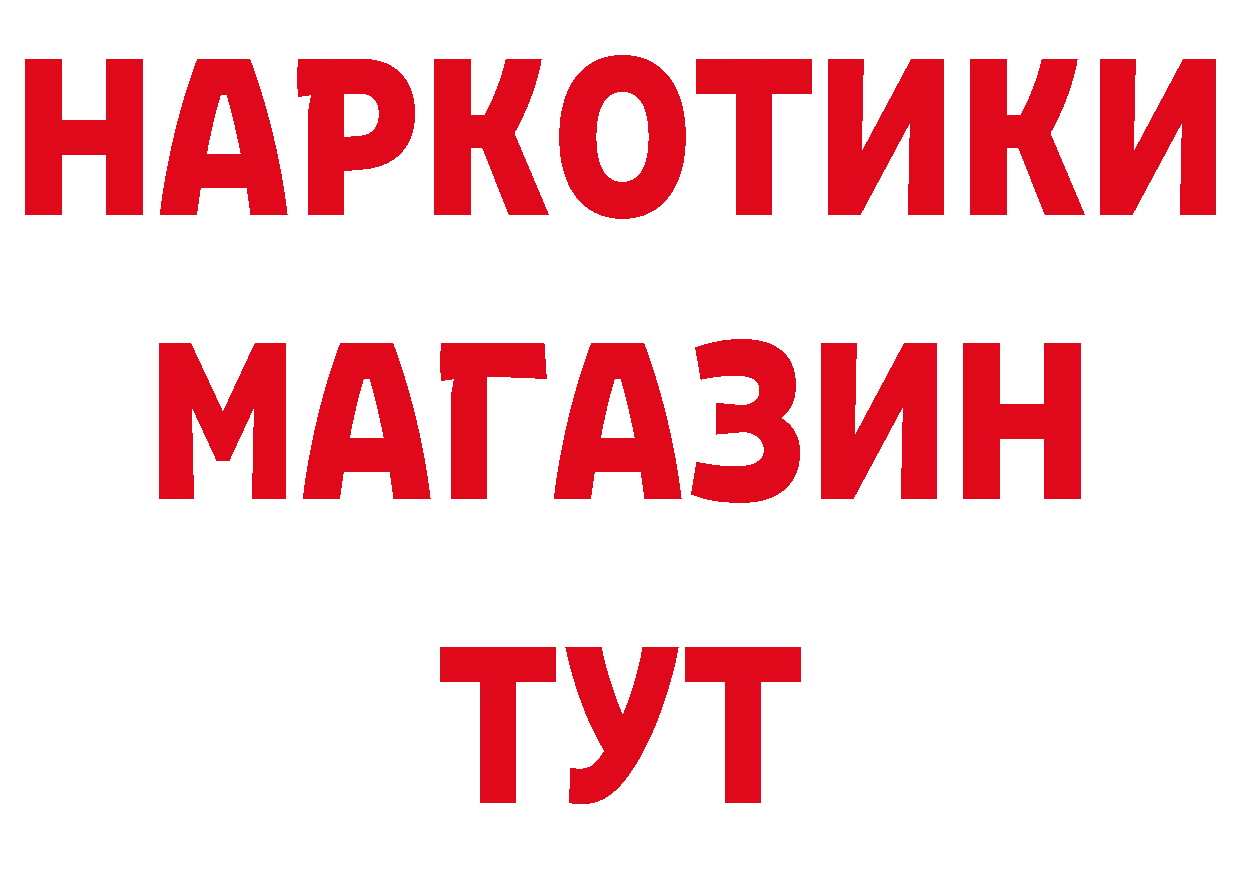 НАРКОТИКИ МАГАЗИН ТУТ